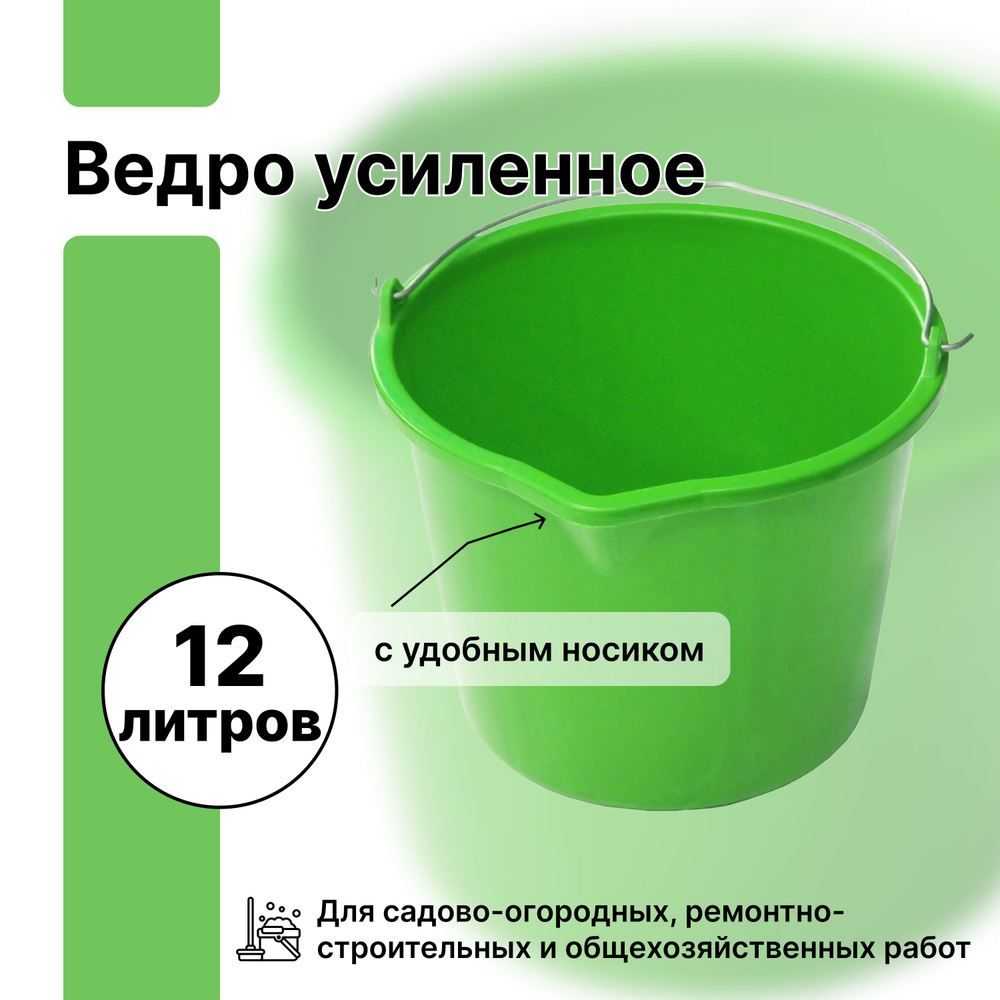 Ведро усиленное

12 литров

с удобным носиком

Для садово-огородных, ремонтно-строительных и общехозяйственных работ